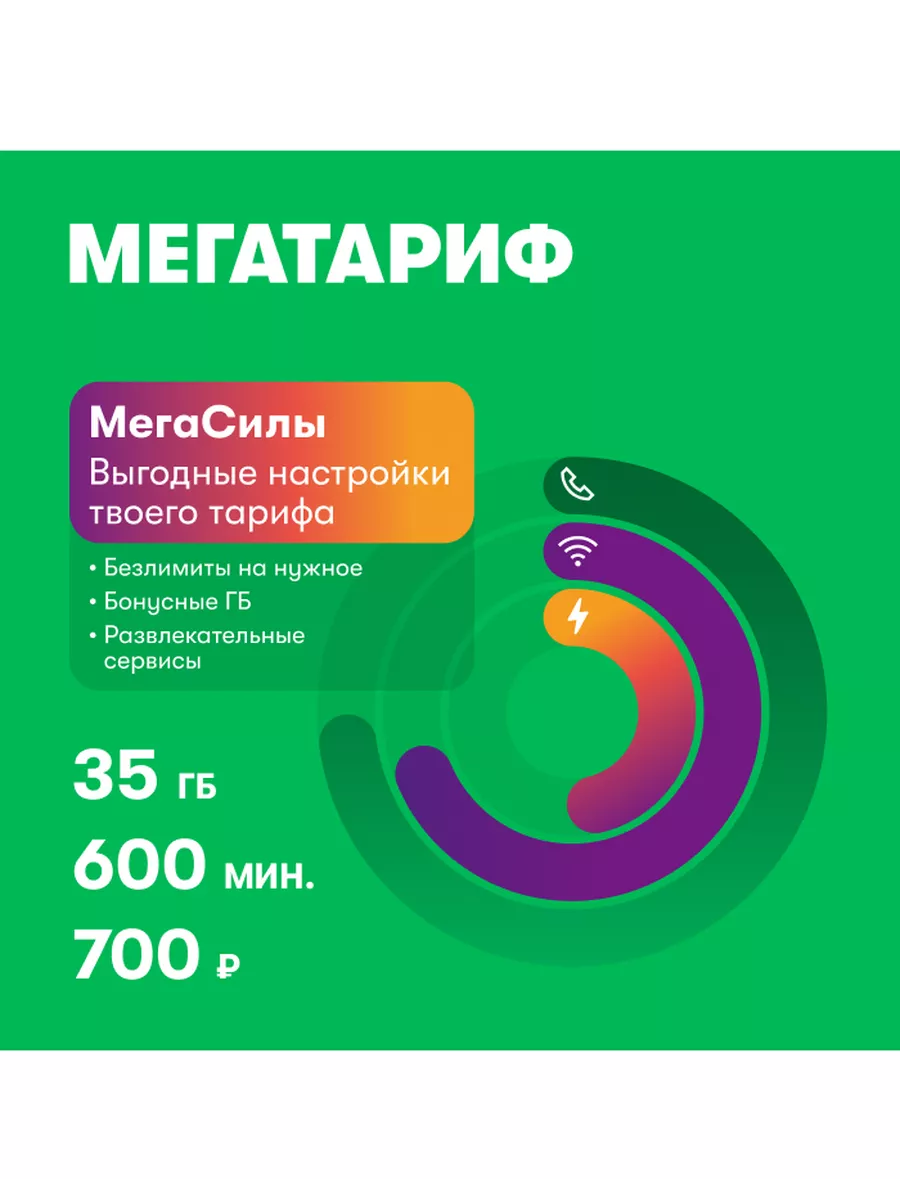 МЕГАТАРИФ

МегаСилы
Выгодные настройки твоего тарифа

• Безлимиты на нужное
• Бонусные ГБ
• Развлекательные сервисы

35 ГБ
600 мин.
700 ₽